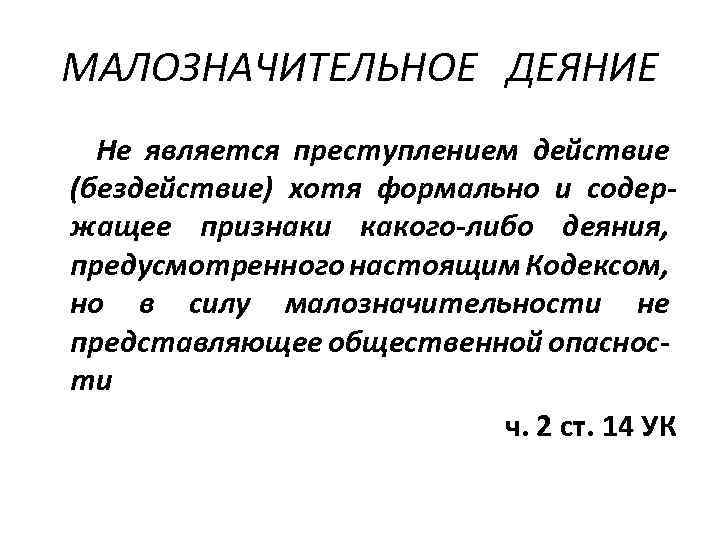 МАЛОЗНАЧИТЕЛЬНОЕ ДЕЯНИЕ

Не является преступлением действие (бездействие) хотя формально и содержащее признаки какого-либо деяния, предусмотренного настоящим Кодексом, но в силу малозначительности не представляющее общественной опасности

ч. 2 ст. 14 УК